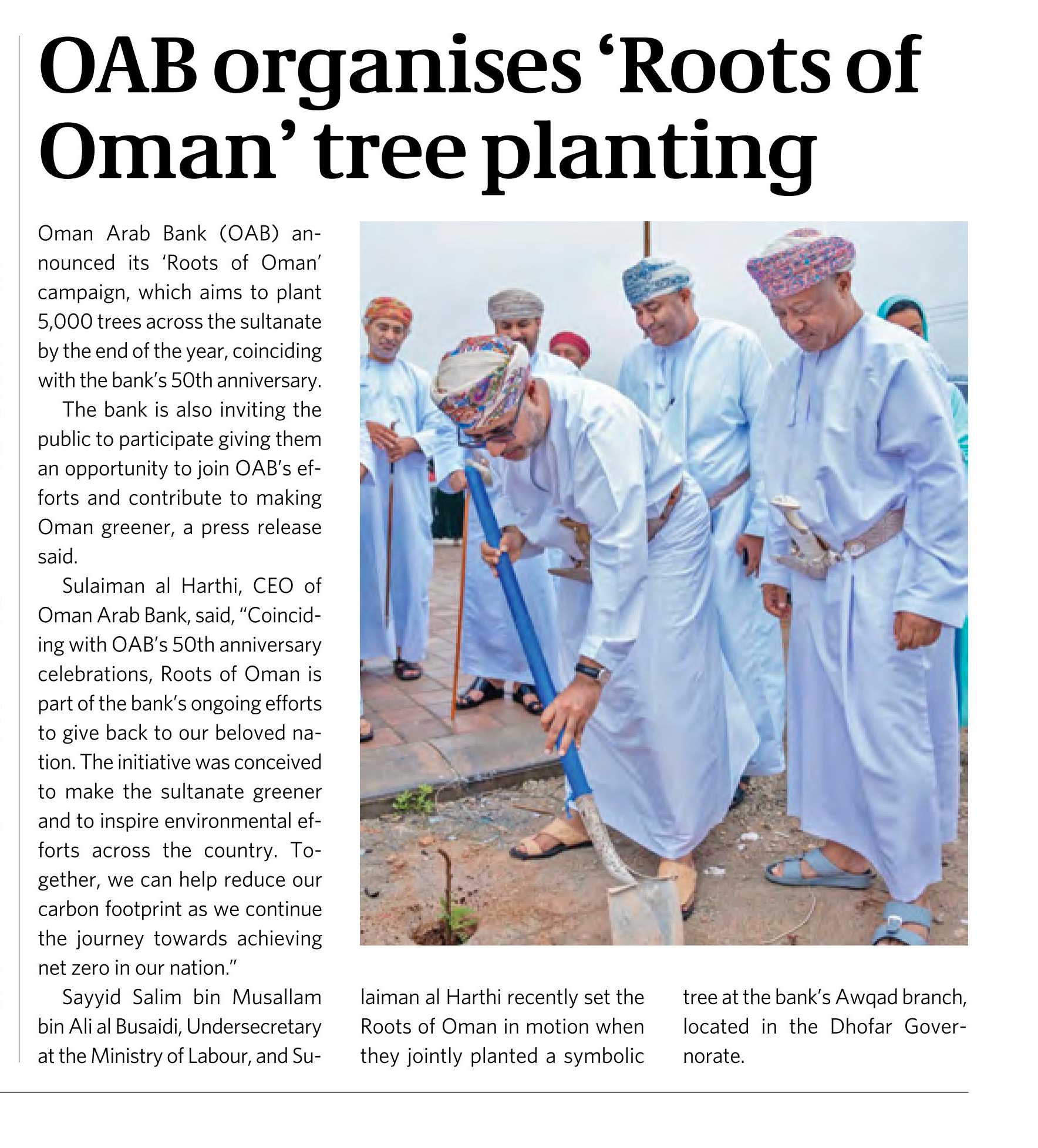 OAB organises 'Roots of Oman' tree planting

Oman Arab Bank (OAB) announced its 'Roots of Oman' campaign, which aims to plant 5,000 trees across the sultanate by the end of the year, coinciding with the bank's 50th anniversary.

The bank is also inviting the public to participate giving them an opportunity to join OAB's efforts and contribute to making Oman greener, a press release said.

Sulaiman al Harthi, CEO of Oman Arab Bank, said, "Coinciding with OAB's 50th anniversary celebrations, Roots of Oman is part of the bank's ongoing efforts to give back to our beloved nation. The initiative was conceived to make the sultanate greener and to inspire environmental efforts across the country. Together, we can help reduce our carbon footprint as we continue the journey towards achieving net zero in our nation."

Sayyid Salim bin Musallam bin Ali al Busaidi, Undersecretary at the Ministry of Labour, and Sulaiman al Harthi recently set the Roots of Oman in motion when they jointly planted a symbolic tree at the bank's Awqad branch, located in the Dhofar Governorate.